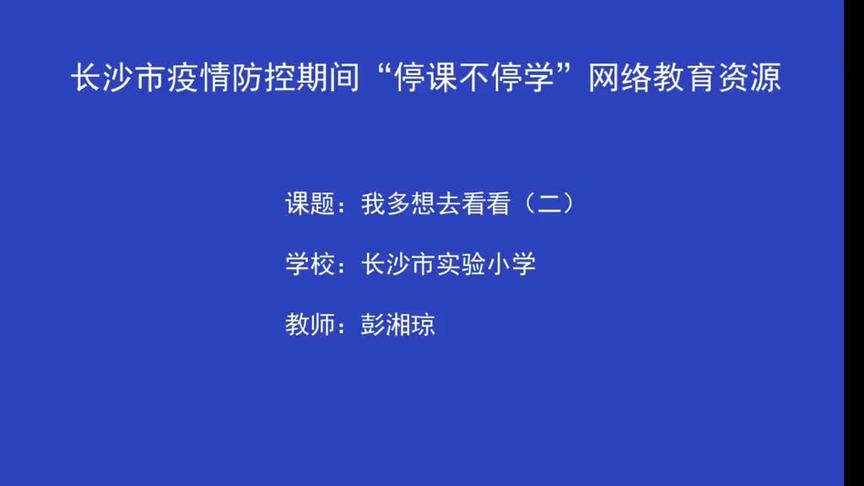 长沙市疫情防控期间“停课不停学”网络教育资源

课题：我多想去看看（二）

学校：长沙市实验小学

教师：彭湘琼